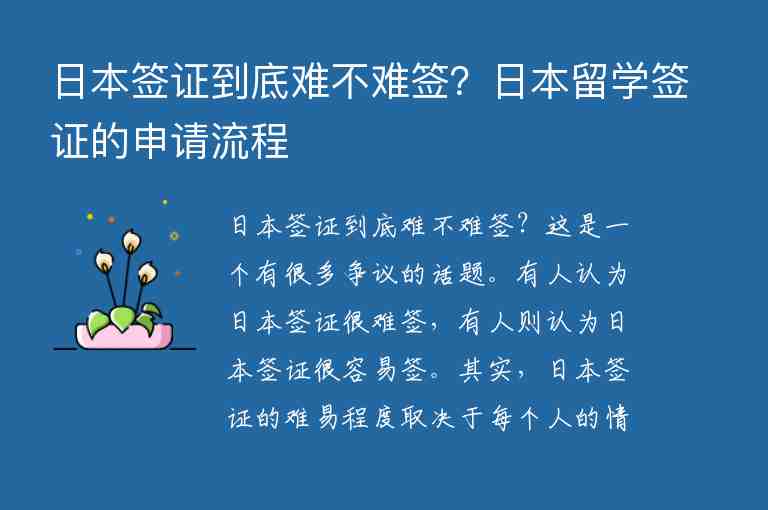 日本签证到底难不难签？日本留学签证的申请流程

日本签证到底难不难签？这是一个有很多争议的话题。有人认为日本签证很难签，有人则认为日本签证很容易签。其实，日本签证的难易程度取决于每个人的情